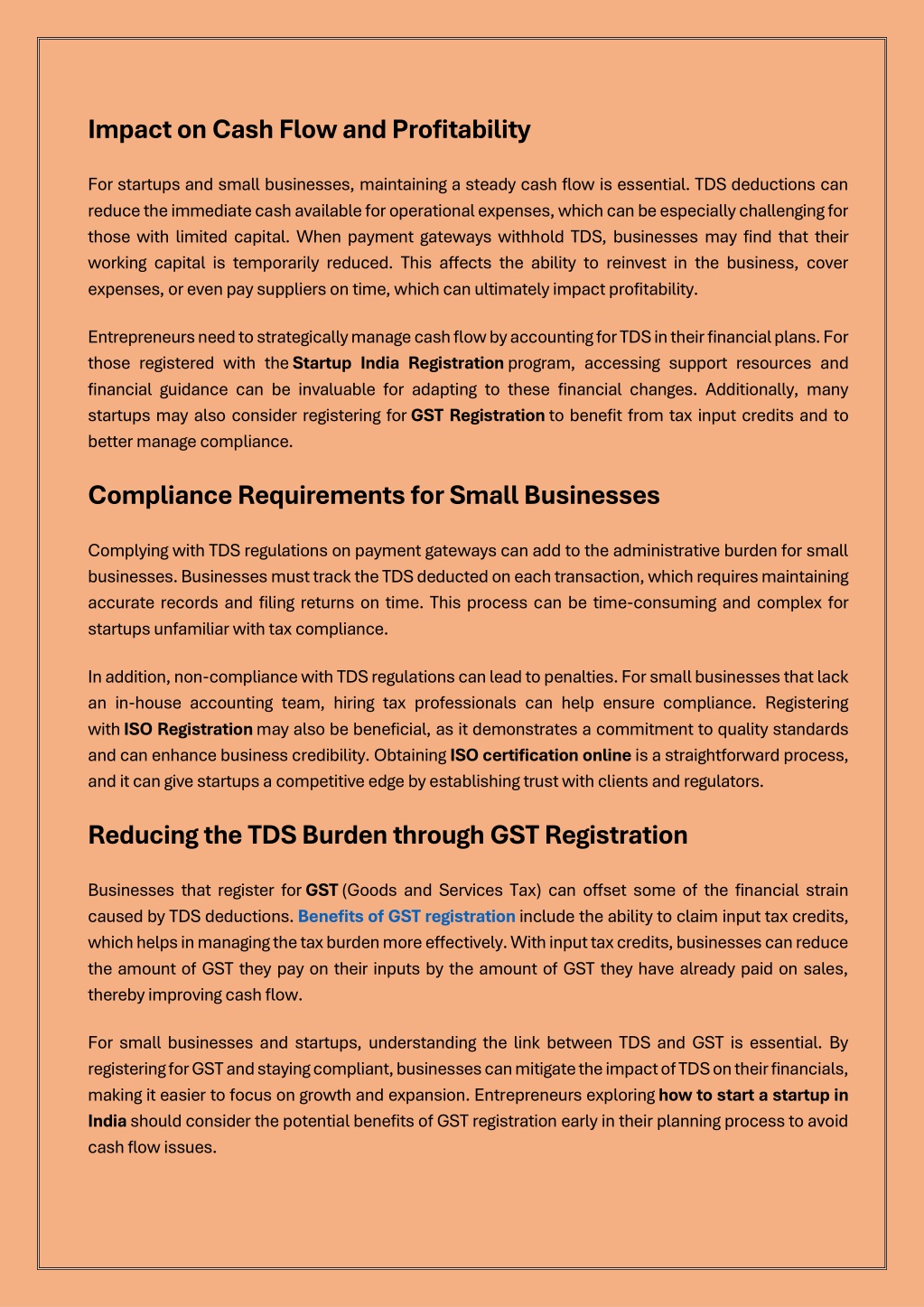 Impact on Cash Flow and Profitability

For startups and small businesses, maintaining a steady cash flow is essential. TDS deductions can reduce the immediate cash available for operational expenses, which can be especially challenging for those with limited capital. When payment gateways withhold TDS, businesses may find that their working capital is temporarily reduced. This affects the ability to reinvest in the business, cover expenses, or even pay suppliers on time, which can ultimately impact profitability.

Entrepreneurs need to strategically manage cash flow by accounting for TDS in their financial plans. For those registered with the Startup India Registration program, accessing support resources and financial guidance can be invaluable for adapting to these financial changes. Additionally, many startups may also consider registering for GST Registration to benefit from tax input credits and to better manage compliance.

Compliance Requirements for Small Businesses

Complying with TDS regulations on payment gateways can add to the administrative burden for small businesses. Businesses must track the TDS deducted on each transaction, which requires maintaining accurate records and filing returns on time. This process can be time-consuming and complex for startups unfamiliar with tax compliance.

In addition, non-compliance with TDS regulations can lead to penalties. For small businesses that lack an in-house accounting team, hiring tax professionals can help ensure compliance. Registering with ISO Registration may also be beneficial, as it demonstrates a commitment to quality standards and can enhance business credibility. Obtaining ISO certification online is a straightforward process, and it can give startups a competitive edge by establishing trust with clients and regulators.

Reducing the TDS Burden through GST Registration

Businesses that register for GST (Goods and Services Tax) can offset some of the financial strain caused by TDS deductions. Benefits of GST registration include the ability to claim input tax credits, which helps in managing the tax burden more effectively. With input tax credits, businesses can reduce the amount of GST they pay on their inputs by the amount of GST they have already paid on sales, thereby improving cash flow.

For small businesses and startups, understanding the link between TDS and GST is essential. By registering for GST and staying compliant, businesses can mitigate the impact of TDS on their financials, making it easier to focus on growth and expansion. Entrepreneurs exploring how to start a startup in India should consider the potential benefits of GST registration early in their planning process to avoid cash flow issues.